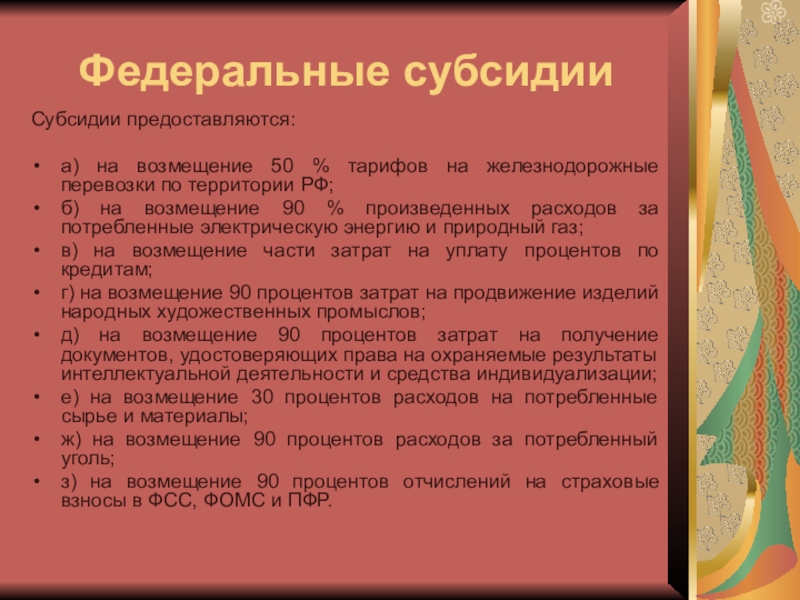 Федеральные субсидии

Субсидии предоставляются:

• а) на возмещение 50 % тарифов на железнодорожные перевозки по территории РФ;
• б) на возмещение 90 % произведенных расходов за потребленные электрическую энергию и природный газ;
• в) на возмещение части затрат на уплату процентов по кредитам;
• г) на возмещение 90 процентов затрат на продвижение изделий народных художественных промыслов;
• д) на возмещение 90 процентов затрат на получение документов, удостоверяющих права на охраняемые результаты интеллектуальной деятельности и средства индивидуализации;
• е) на возмещение 30 процентов расходов на потребленные сырье и материалы;
• ж) на возмещение 90 процентов расходов за потребленный уголь;
• з) на возмещение 90 процентов отчислений на страховые взносы в ФСС, ФОМС и ПФР.